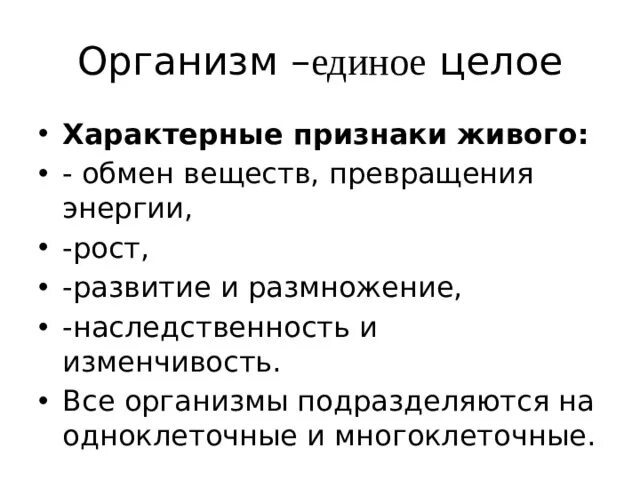 Организм –единое целое

• Характерные признаки живого:
• - обмен веществ, превращения энергии,
• -рост,
• -развитие и размножение,
• -наследственность и изменчивость.
• Все организмы подразделяются на одноклеточные и многоклеточные.